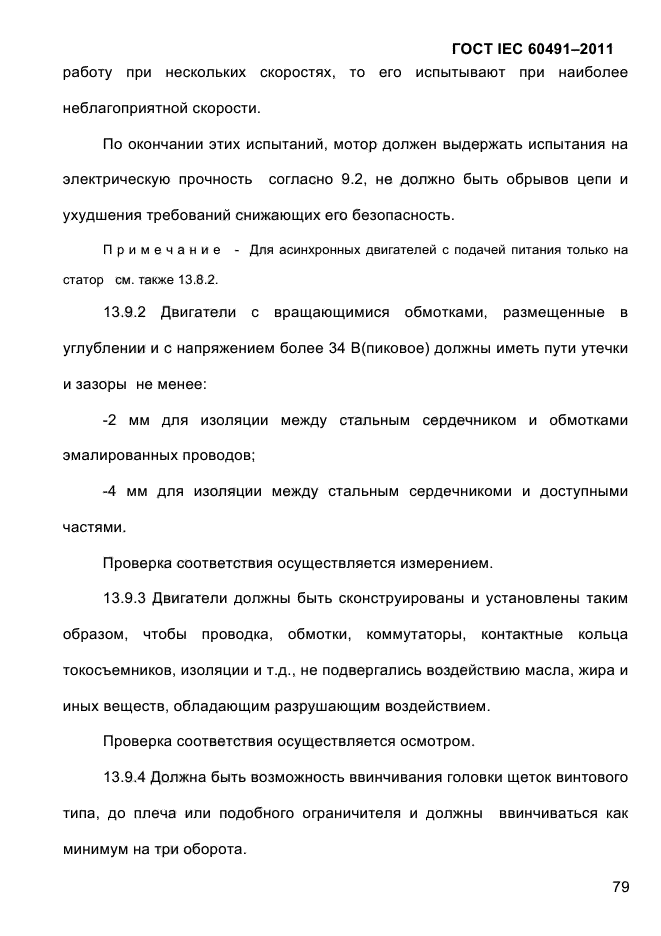 ГОСТ IEC 60491–2011

работу при нескольких скоростях, то его испытывают при наиболее неблагоприятной скорости.

По окончании этих испытаний, мотор должен выдержать испытания на электрическую прочность согласно 9.2, не должно быть обрывов цепи и ухудшения требований снижающих его безопасность.

Примечание - Для асинхронных двигателей с подачей питания только на статор см. также 13.8.2.

13.9.2 Двигатели с вращающимися обмотками, размещенные в углублении и с напряжением более 34 В(пиковое) должны иметь пути утечки и зазоры не менее:

-2 мм для изоляции между стальным сердечником и обмотками эмалированных проводов;

-4 мм для изоляции между стальным сердечникоми и доступными частями.

Проверка соответствия осуществляется измерением.

13.9.3 Двигатели должны быть сконструированы и установлены таким образом, чтобы проводка, обмотки, коммутаторы, контактные кольца токосъемников, изоляции и т.д., не подвергались воздействию масла, жира и иных веществ, обладающим разрушающим воздействием.

Проверка соответствия осуществляется осмотром.

13.9.4 Должна быть возможность ввинчивания головки щеток винтового типа, до плеча или подобного ограничителя и должны ввинчиваться как минимум на три оборота.

79